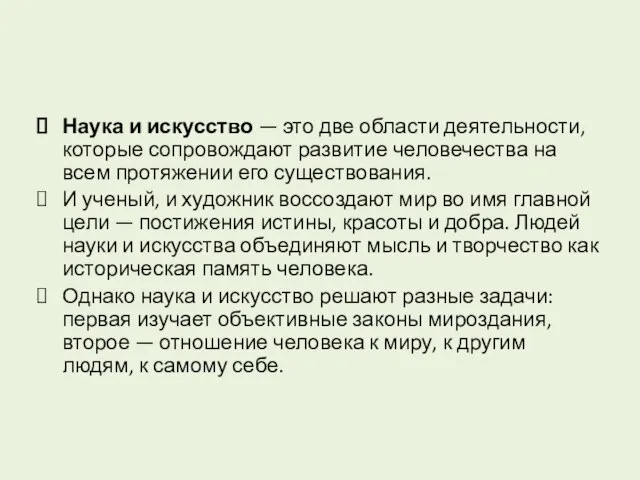 Наука и искусство — это две области деятельности, которые сопровождают развитие человечества на всем протяжении его существования.

И ученый, и художник воссоздают мир во имя главной цели — постижения истины, красоты и добра. Людей науки и искусства объединяют мысль и творчество как историческая память человека.

Однако наука и искусство решают разные задачи: первая изучает объективные законы мироздания, второе — отношение человека к миру, к другим людям, к самому себе.